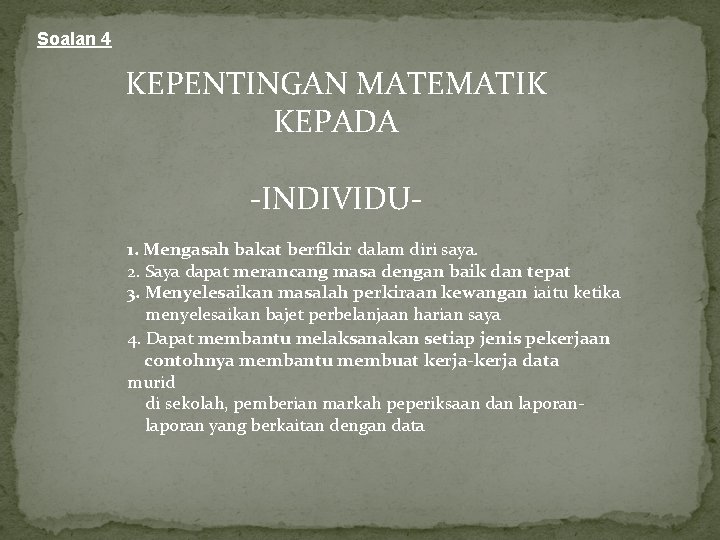 Soalan 4

KEPENTINGAN MATEMATIK KEPADA

-INDIVIDU-

1. Mengasah bakat berfikir dalam diri saya.
2. Saya dapat merancang masa dengan baik dan tepat
3. Menyelesaikan masalah perkiraan kewangan iaitu ketika menyelesaikan bajet perbelanjaan harian saya
4. Dapat membantu melaksanakan setiap jenis pekerjaan contohnya membantu membuat kerja-kerja data murid di sekolah, pemberian markah peperiksaan dan laporan-laporan yang berkaitan dengan data